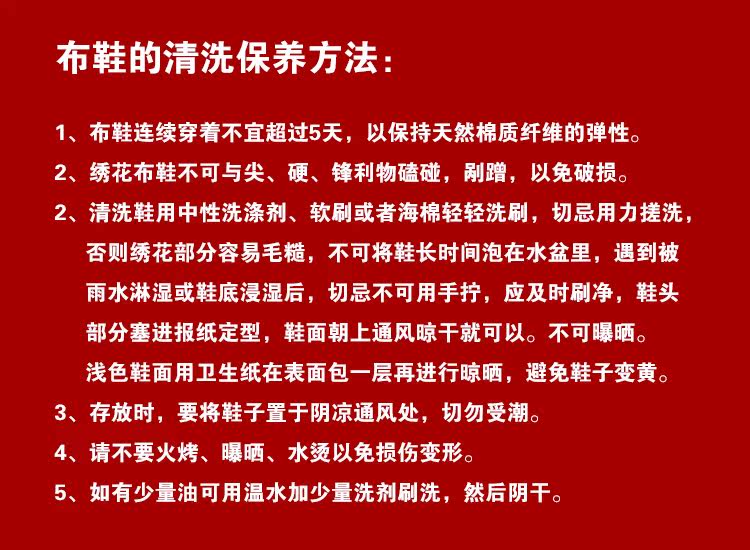 布鞋的清洗保养方法：

1、布鞋连续穿着不宜超过5天，以保持天然棉质纤维的弹性。

2、绣花布鞋不可与尖、硬、锋利物磕碰，剐蹭，以免破损。

2、清洗鞋用中性洗涤剂、软刷或者海棉轻轻洗刷，切忌用力搓洗，否则绣花部分容易毛糙，不可将鞋长时间泡在水盆里，遇到被雨水淋湿或鞋底浸湿后，切忌不可用手拧，应及时刷净，鞋头部分塞进报纸定型，鞋面朝上通风晾干就可以。不可曝晒。浅色鞋面用卫生纸在表面包一层再进行晾晒，避免鞋子变黄。

3、存放时，要将鞋子置于阴凉通风处，切勿受潮。

4、请不要火烤、曝晒、水烫以免损伤变形。

5、如有少量油可用温水加少量洗剂刷洗，然后阴干。